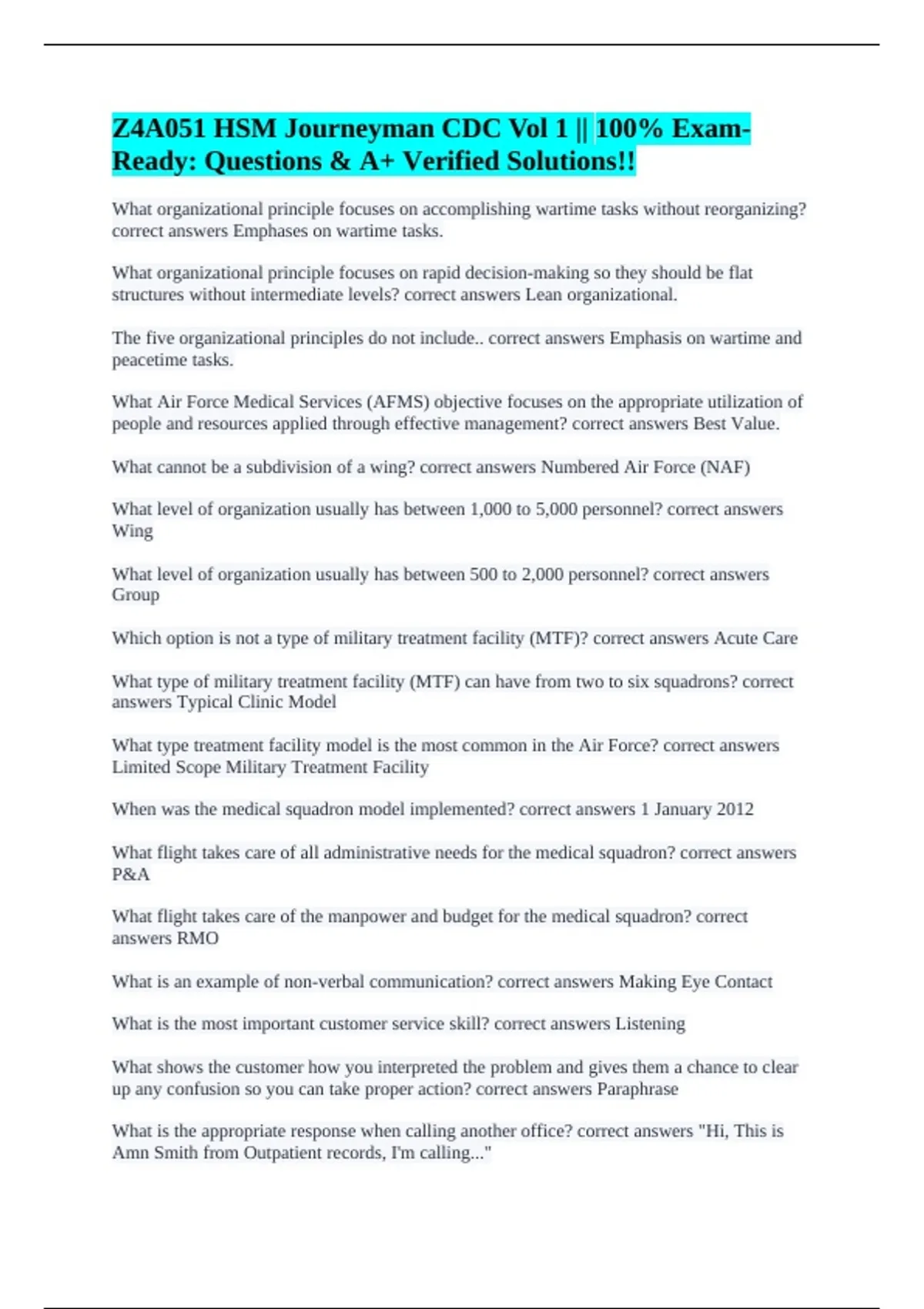 Z4A051 HSM Journeyman CDC Vol 1 || 100% Exam-Ready: Questions & A+ Verified Solutions!!

What organizational principle focuses on accomplishing wartime tasks without reorganizing? correct answers Emphases on wartime tasks.

What organizational principle focuses on rapid decision-making so they should be flat structures without intermediate levels? correct answers Lean organizational.

The five organizational principles do not include.. correct answers Emphasis on wartime and peacetime tasks.

What Air Force Medical Services (AFMS) objective focuses on the appropriate utilization of people and resources applied through effective management? correct answers Best Value.

What cannot be a subdivision of a wing? correct answers Numbered Air Force (NAF)

What level of organization usually has between 1,000 to 5,000 personnel? correct answers Wing

What level of organization usually has between 500 to 2,000 personnel? correct answers Group

Which option is not a type of military treatment facility (MTF)? correct answers Acute Care

What type of military treatment facility (MTF) can have from two to six squadrons? correct answers Typical Clinic Model

What type treatment facility model is the most common in the Air Force? correct answers Limited Scope Military Treatment Facility

When was the medical squadron model implemented? correct answers 1 January 2012

What flight takes care of all administrative needs for the medical squadron? correct answers P&A

What flight takes care of the manpower and budget for the medical squadron? correct answers RMO

What is an example of non-verbal communication? correct answers Making Eye Contact

What is the most important customer service skill? correct answers Listening

What shows the customer how you interpreted the problem and gives them a chance to clear up any confusion so you can take proper action? correct answers Paraphrase

What is the appropriate response when calling another office? correct answers "Hi, This is Amn Smith from Outpatient records, I'm calling..."